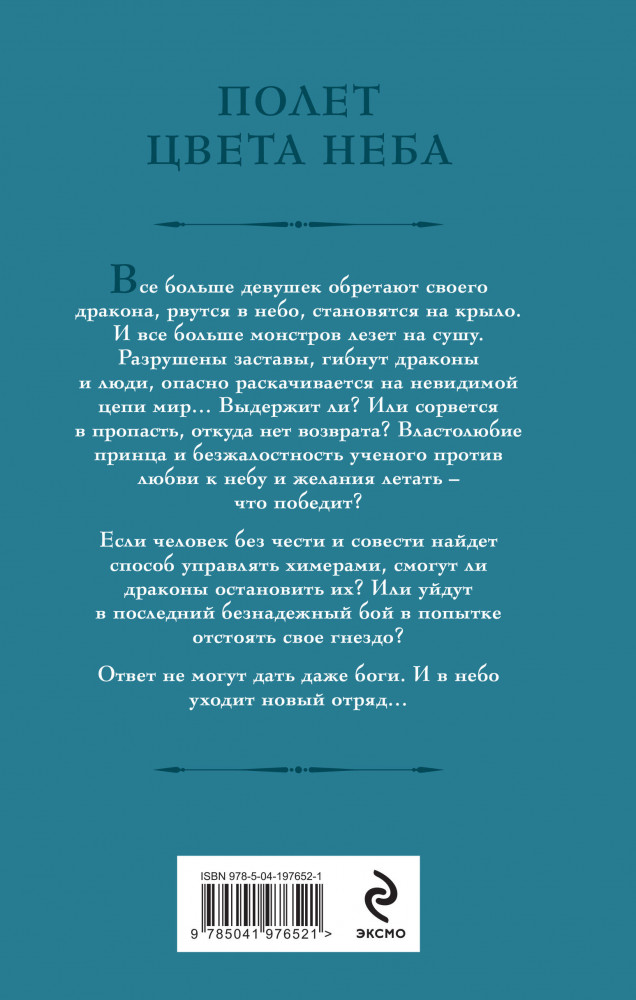 ПОЛЕТ
ЦВЕТА НЕБА

Все больше девушек обретают своего дракона, рвутся в небо, становятся на крыло. И все больше монстров лезет на сушу. Разрушены заставы, гибнут драконы и люди, опасно раскачивается на невидимой цепи мир… Выдержит ли? Или сорвется в пропасть, откуда нет возврата? Властолюбие принца и безжалостность ученого против любви к небу и желания летать – что победит?

Если человек без чести и совести найдет способ управлять химерами, смогут ли драконы остановить их? Или уйдут в последний безнадежный бой в попытке отстоять свое гнездо?

Ответ не могут дать даже боги. И в небо уходит новый отряд…

ISBN 978-5-04-197652-1

9 785041 976521 >

ЭКСМО